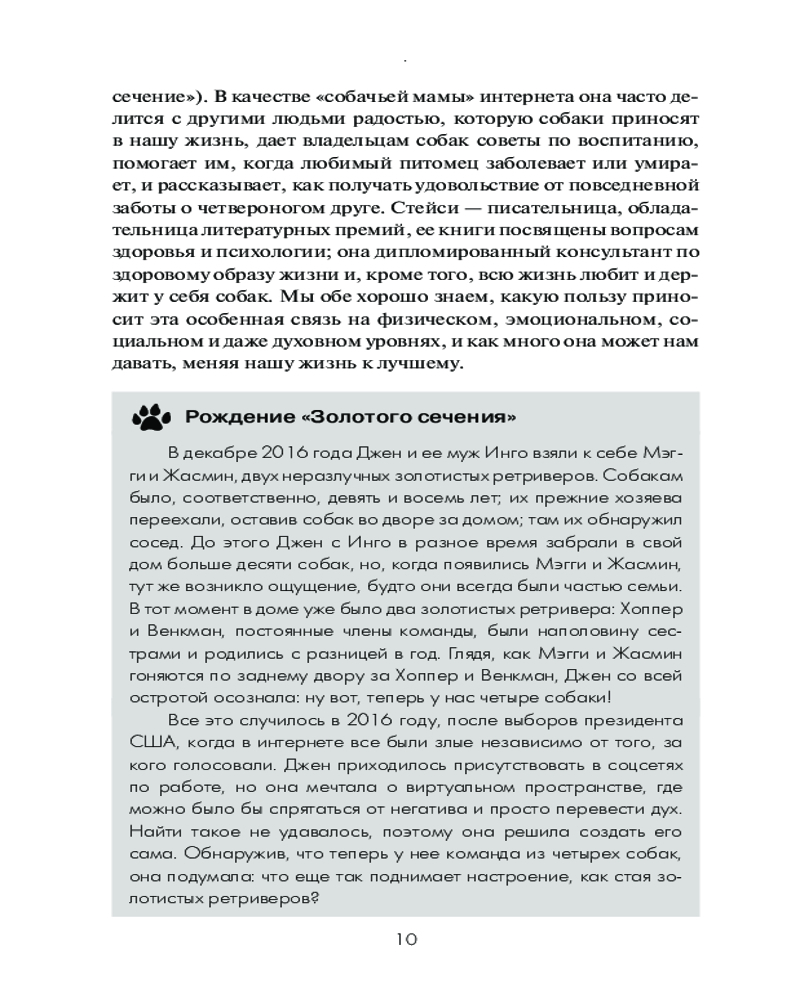 сечение»). В качестве «собачьей мамы» интернета она часто делится с другими людьми радостью, которую собаки приносят в нашу жизнь, дает владельцам собак советы по воспитанию, помогает им, когда любимый питомец заболевает или умирает, и рассказывает, как получать удовольствие от повседневной заботы о четвероногом друге. Стейси — писательница, обладательница литературных премий, ее книги посвящены вопросам здоровья и психологии; она дипломированный консультант по здоровому образу жизни и, кроме того, всю жизнь любит и держит у себя собак. Мы обе хорошо знаем, какую пользу приносит эта особенная связь на физическом, эмоциональном, социальном и даже духовном уровнях, и как много она может нам давать, меняя нашу жизнь к лучшему.

Рождение «Золотого сечения»

В декабре 2016 года Джен и ее муж Инго взяли к себе Мэгги и Жасмин, двух неразлучных золотистых ретриверов. Собакам было, соответственно, девять и восемь лет; их прежние хозяева переехали, оставив собак во дворе за домом; там их обнаружил сосед. До этого Джен с Инго в разное время забрали в свой дом больше десяти собак, но, когда появились Мэгги и Жасмин, тут же возникло ощущение, будто они всегда были частью семьи. В тот момент в доме уже было два золотистых ретривера: Хоппер и Венкман, постоянные члены команды, были наполовину сестрами и родились с разницей в год. Глядя, как Мэгги и Жасмин гоняются по заднему двору за Хоппер и Венкман, Джен со всей остротой осознала: ну вот, теперь у нас четыре собаки!

Все это случилось в 2016 году, после выборов президента США, когда в интернете все были злые независимо от того, за кого голосовали. Джен приходилось присутствовать в соцсетях по работе, но она мечтала о виртуальном пространстве, где можно было бы спрятаться от негатива и просто перевести дух. Найти такое не удавалось, поэтому она решила создать его сама. Обнаружив, что теперь у нее команда из четырех собак, она подумала: что еще так поднимает настроение, как стая золотистых ретриверов?

10